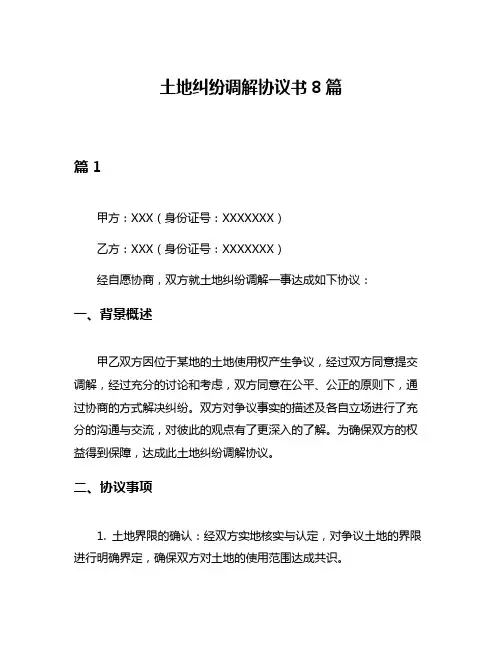 土地纠纷调解协议书 8 篇

篇 1

甲方：XXX（身份证号：XXXXXXX）

乙方：XXX（身份证号：XXXXXXX）

经自愿协商，双方就土地纠纷调解一事达成如下协议：

一、背景概述

甲乙双方因位于某地的土地使用权产生争议，经过双方同意提交调解，经过充分的讨论和考虑，双方同意在公平、公正的原则下，通过协商的方式解决纠纷。双方对争议事实的描述及各自立场进行了充分的沟通与交流，对彼此的观点有了更深入的了解。为确保双方的权益得到保障，达成此土地纠纷调解协议。

二、协议事项

1. 土地界限的确认：经双方实地核实与认定，对争议土地的界限进行明确界定，确保双方对土地的使用范围达成共识。